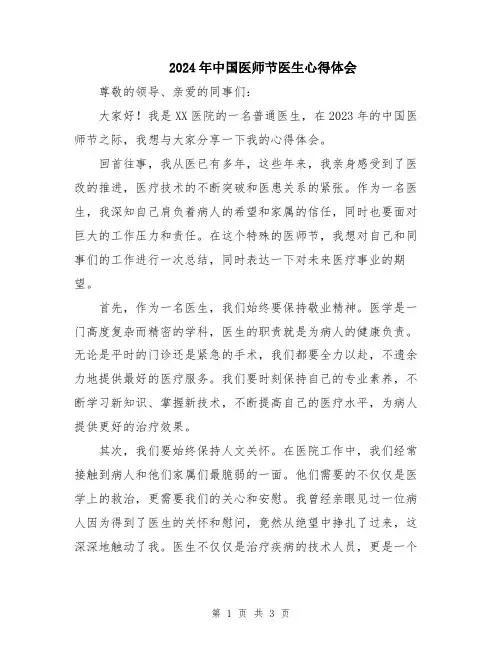 2024年中国医师节医生心得体会

尊敬的领导、亲爱的同事们：

大家好！我是XX医院的一名普通医生，在2023年的中国医师节之际，我想与大家分享一下我的心得体会。

回首往事，我从医已有多年，这些年来，我亲身感受到了医改的推进，医疗技术的不断突破和医患关系的紧张。作为一名医生，我深知自己肩负着病人的希望和家属的信任，同时也要面对巨大的工作压力和责任。在这个特殊的医师节，我想对自己和同事们的工作进行一次总结，同时表达一下对未来医疗事业的期望。

首先，作为一名医生，我们始终要保持敬业精神。医学是一门高度复杂而精密的学科，医生的职责就是为病人的健康负责。无论是平时的门诊还是紧急的手术，我们都要全力以赴，不遗余力地提供最好的医疗服务。我们要时刻保持自己的专业素养，不断学习新知识、掌握新技术，不断提高自己的医疗水平，为病人提供更好的治疗效果。

其次，我们要始终保持人文关怀。在医院工作中，我们经常接触到病人和他们家属们最脆弱的一面。他们需要的不仅仅是医学上的救治，更需要我们的关心和安慰。我曾经亲眼见过一位病人因为得到了医生的关怀和慰问，竟然从绝望中挣扎了过来，这深深地触动了我。医生不仅仅是治疗疾病的技术人员，更是一个

第 1 页 共 3 页